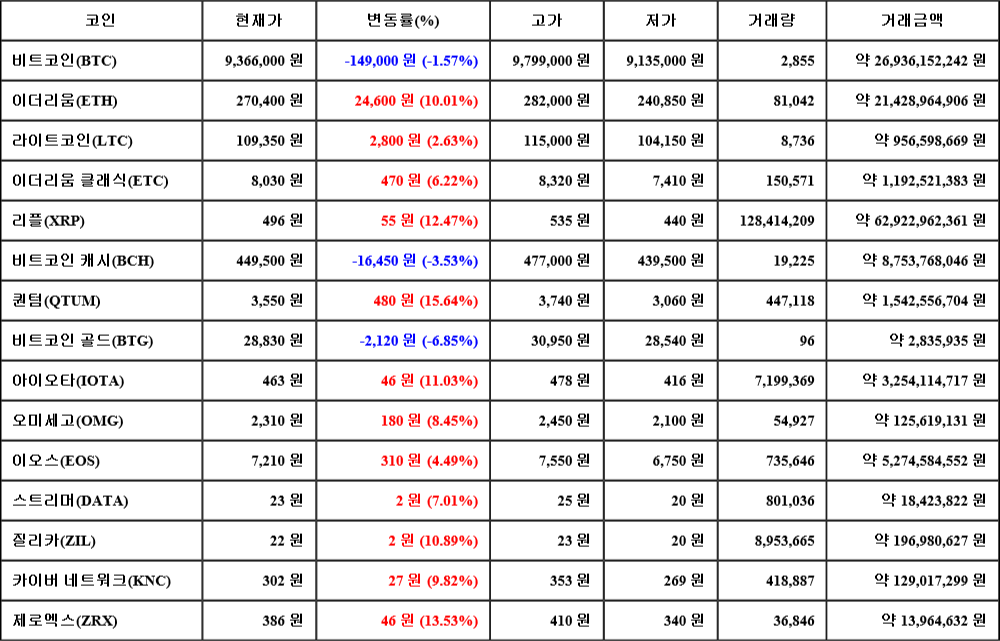 | 코인 | 현재가 | 변동률(%) | 고가 | 저가 | 거래량 | 거래금액 |
|---|---|---|---|---|---|---|
| 비트코인(BTC) | 9,366,000 원 | -149,000 원 (-1.57%) | 9,799,000 원 | 9,135,000 원 | 2,855 | 약 26,936,152,242 원 |
| 이더리움(ETH) | 270,400 원 | 24,600 원 (10.01%) | 282,000 원 | 240,850 원 | 81,042 | 약 21,428,964,906 원 |
| 라이트코인(LTC) | 109,350 원 | 2,800 원 (2.63%) | 115,000 원 | 104,150 원 | 8,736 | 약 956,598,669 원 |
| 이더리움 클래식(ETC) | 8,030 원 | 470 원 (6.22%) | 8,320 원 | 7,410 원 | 150,571 | 약 1,192,521,383 원 |
| 리플(XRP) | 496 원 | 55 원 (12.47%) | 535 원 | 440 원 | 128,414,209 | 약 62,922,962,361 원 |
| 비트코인 캐시(BCH) | 449,500 원 | -16,450 원 (-3.53%) | 477,000 원 | 439,500 원 | 19,225 | 약 8,753,768,046 원 |
| 퀀텀(QTUM) | 3,550 원 | 480 원 (15.64%) | 3,740 원 | 3,060 원 | 447,118 | 약 1,542,556,704 원 |
| 비트코인 골드(BTG) | 28,830 원 | -2,120 원 (-6.85%) | 30,950 원 | 28,540 원 | 96 | 약 2,835,935 원 |
| 아이오타(IOTA) | 463 원 | 46 원 (11.03%) | 478 원 | 416 원 | 7,199,369 | 약 3,254,114,717 원 |
| 오미세고(OMG) | 2,310 원 | 180 원 (8.45%) | 2,450 원 | 2,100 원 | 54,927 | 약 125,619,131 원 |
| 이오스(EOS) | 7,210 원 | 310 원 (4.49%) | 7,550 원 | 6,750 원 | 735,646 | 약 5,274,584,552 원 |
| 스트리머(DATA) | 23 원 | 2 원 (7.01%) | 25 원 | 20 원 | 801,036 | 약 18,423,822 원 |
| 질리카(ZIL) | 22 원 | 2 원 (10.89%) | 23 원 | 20 원 | 8,953,665 | 약 196,980,627 원 |
| 카이버 네트워크(KNC) | 302 원 | 27 원 (9.82%) | 353 원 | 269 원 | 418,887 | 약 129,017,299 원 |
| 제로엑스(ZRX) | 386 원 | 46 원 (13.53%) | 410 원 | 340 원 | 36,846 | 약 13,964,632 원 |